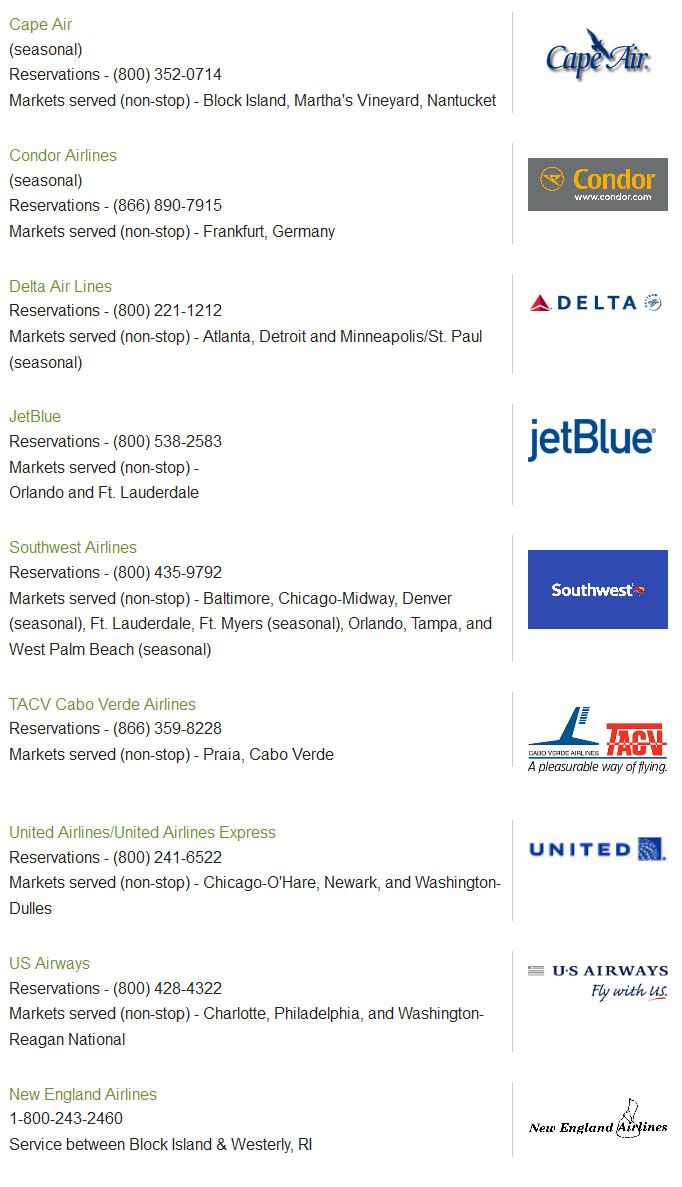 Cape Air
(seasonal)
Reservations - (800) 352-0714
Markets served (non-stop) - Block Island, Martha's Vineyard, Nantucket

Cape Air

Condor Airlines
(seasonal)
Reservations - (866) 890-7915
Markets served (non-stop) - Frankfurt, Germany

Condor
www.condor.com

Delta Air Lines
Reservations - (800) 221-1212
Markets served (non-stop) - Atlanta, Detroit and Minneapolis/St. Paul (seasonal)

DELTA

JetBlue
Reservations - (800) 538-2583
Markets served (non-stop) -
Orlando and Ft. Lauderdale

jetBlue

Southwest Airlines
Reservations - (800) 435-9792
Markets served (non-stop) - Baltimore, Chicago-Midway, Denver (seasonal), Ft. Lauderdale, Ft. Myers (seasonal), Orlando, Tampa, and West Palm Beach (seasonal)

Southwest

TACV Cabo Verde Airlines
Reservations - (866) 359-8228
Markets served (non-stop) - Praia, Cabo Verde

CABO VERDE AIRLINES TACV
A pleasurable way of flying.

United Airlines/United Airlines Express
Reservations - (800) 241-6522
Markets served (non-stop) - Chicago-O'Hare, Newark, and Washington-Dulles

UNITED

US Airways
Reservations - (800) 428-4322
Markets served (non-stop) - Charlotte, Philadelphia, and Washington-Reagan National

U·S AIRWAYS
Fly with US.

New England Airlines
1-800-243-2460
Service between Block Island & Westerly, RI

New England Airlines